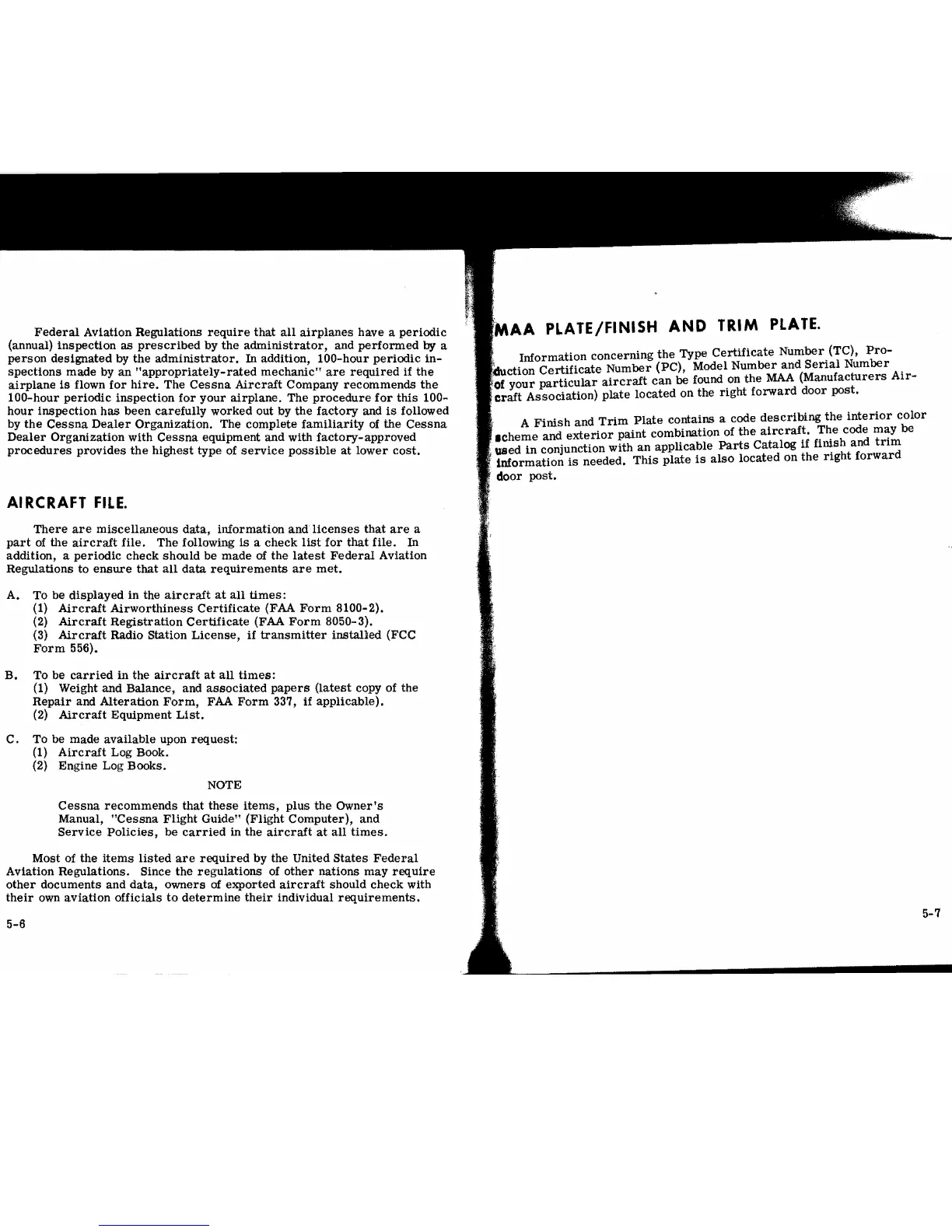 Federal Aviation Regulations require that all airplanes have a periodic (annual) inspection as prescribed by the administrator, and performed by a person designated by the administrator. In addition, 100-hour periodic inspections made by an "appropriately-rated mechanic" are required if the airplane is flown for hire. The Cessna Aircraft Company recommends the 100-hour periodic inspection for your airplane. The procedure for this 100-hour inspection has been carefully worked out by the factory and is followed by the Cessna Dealer Organization. The complete familiarity of the Cessna Dealer Organization with Cessna equipment and with factory-approved procedures provides the highest type of service possible at lower cost.

AIRCRAFT FILE.

There are miscellaneous data, information and licenses that are a part of the aircraft file. The following is a check list for that file. In addition, a periodic check should be made of the latest Federal Aviation Regulations to ensure that all data requirements are met.

A. To be displayed in the aircraft at all times:
(1) Aircraft Airworthiness Certificate (FAA Form 8100-2).
(2) Aircraft Registration Certificate (FAA Form 8050-3).
(3) Aircraft Radio Station License, if transmitter installed (FCC Form 556).

B. To be carried in the aircraft at all times:
(1) Weight and Balance, and associated papers (latest copy of the Repair and Alteration Form, FAA Form 337, if applicable).
(2) Aircraft Equipment List.

C. To be made available upon request:
(1) Aircraft Log Book.
(2) Engine Log Books.

NOTE

Cessna recommends that these items, plus the Owner's Manual, "Cessna Flight Guide" (Flight Computer), and Service Policies, be carried in the aircraft at all times.

Most of the items listed are required by the United States Federal Aviation Regulations. Since the regulations of other nations may require other documents and data, owners of exported aircraft should check with their own aviation officials to determine their individual requirements.

5-6

MAA PLATE/FINISH AND TRIM PLATE.

Information concerning the Type Certificate Number (TC), Production Certificate Number (PC), Model Number and Serial Number of your particular aircraft can be found on the MAA (Manufacturers Aircraft Association) plate located on the right forward door post.

A Finish and Trim Plate contains a code describing the interior color scheme and exterior paint combination of the aircraft. The code may be used in conjunction with an applicable Parts Catalog if finish and trim information is needed. This plate is also located on the right forward door post.

5-7